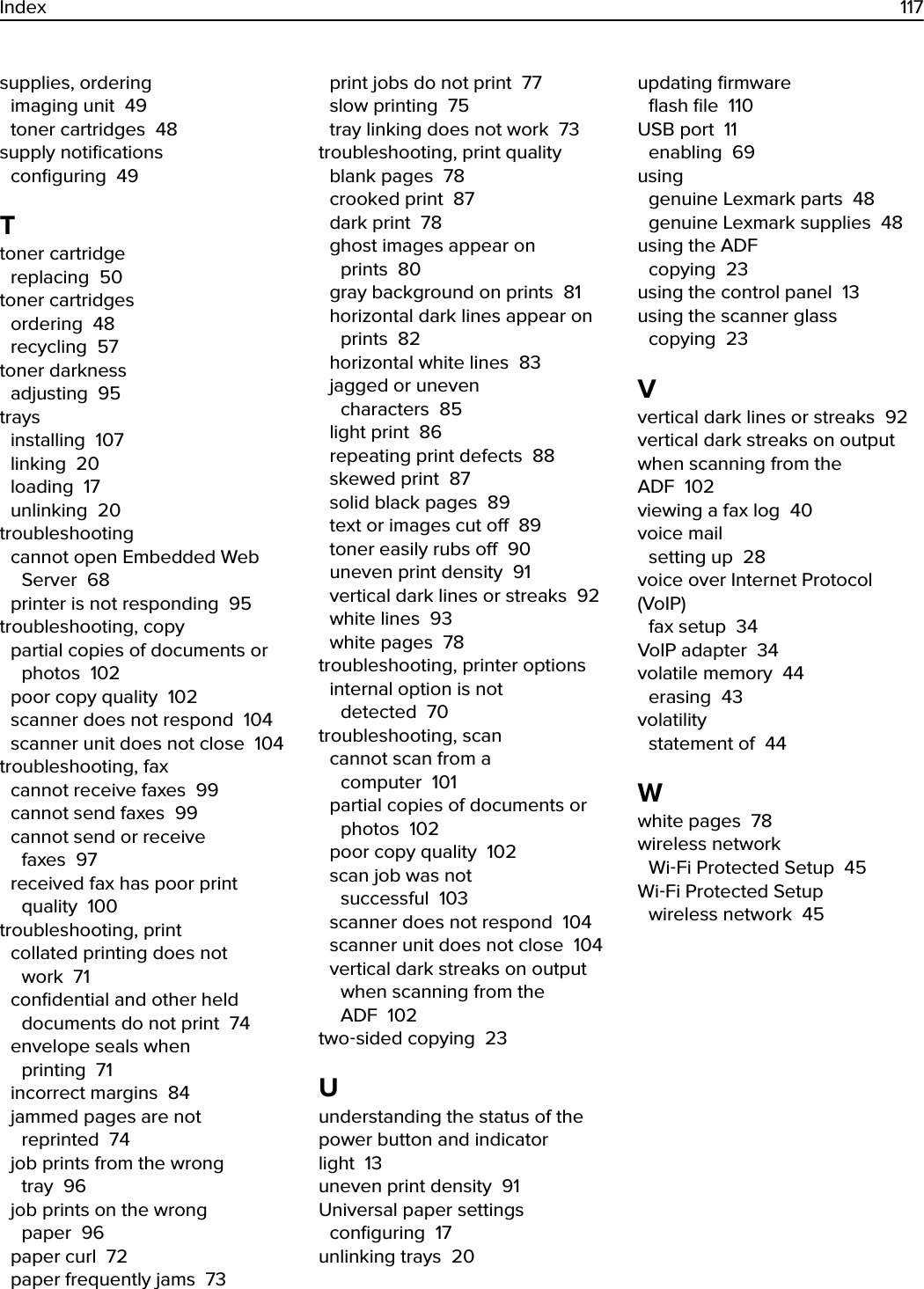 Index 117

supplies, ordering
imaging unit 49
toner cartridges 48
supply notifications
configuring 49

T
toner cartridge
replacing 50
toner cartridges
ordering 48
recycling 57
toner darkness
adjusting 95
trays
installing 107
linking 20
loading 17
unlinking 20
troubleshooting
cannot open Embedded Web Server 68
printer is not responding 95
troubleshooting, copy
partial copies of documents or photos 102
poor copy quality 102
scanner does not respond 104
scanner unit does not close 104
troubleshooting, fax
cannot receive faxes 99
cannot send faxes 99
cannot send or receive faxes 97
received fax has poor print quality 100
troubleshooting, print
collated printing does not work 71
confidential and other held documents do not print 74
envelope seals when printing 71
incorrect margins 84
jammed pages are not reprinted 74
job prints from the wrong tray 96
job prints on the wrong paper 96
paper curl 72
paper frequently jams 73

print jobs do not print 77
slow printing 75
tray linking does not work 73
troubleshooting, print quality
blank pages 78
crooked print 87
dark print 78
ghost images appear on prints 80
gray background on prints 81
horizontal dark lines appear on prints 82
horizontal white lines 83
jagged or uneven characters 85
light print 86
repeating print defects 88
skewed print 87
solid black pages 89
text or images cut off 89
toner easily rubs off 90
uneven print density 91
vertical dark lines or streaks 92
white lines 93
white pages 78
troubleshooting, printer options
internal option is not detected 70
troubleshooting, scan
cannot scan from a computer 101
partial copies of documents or photos 102
poor copy quality 102
scan job was not successful 103
scanner does not respond 104
scanner unit does not close 104
vertical dark streaks on output when scanning from the ADF 102
two-sided copying 23

U
understanding the status of the power button and indicator light 13
uneven print density 91
Universal paper settings
configuring 17
unlinking trays 20

updating firmware
flash file 110
USB port 11
enabling 69
using
genuine Lexmark parts 48
genuine Lexmark supplies 48
using the ADF
copying 23
using the control panel 13
using the scanner glass
copying 23

V
vertical dark lines or streaks 92
vertical dark streaks on output when scanning from the ADF 102
viewing a fax log 40
voice mail
setting up 28
voice over Internet Protocol (VoIP)
fax setup 34
VoIP adapter 34
volatile memory 44
erasing 43
volatility
statement of 44

W
white pages 78
wireless network
Wi-Fi Protected Setup 45
Wi-Fi Protected Setup
wireless network 45